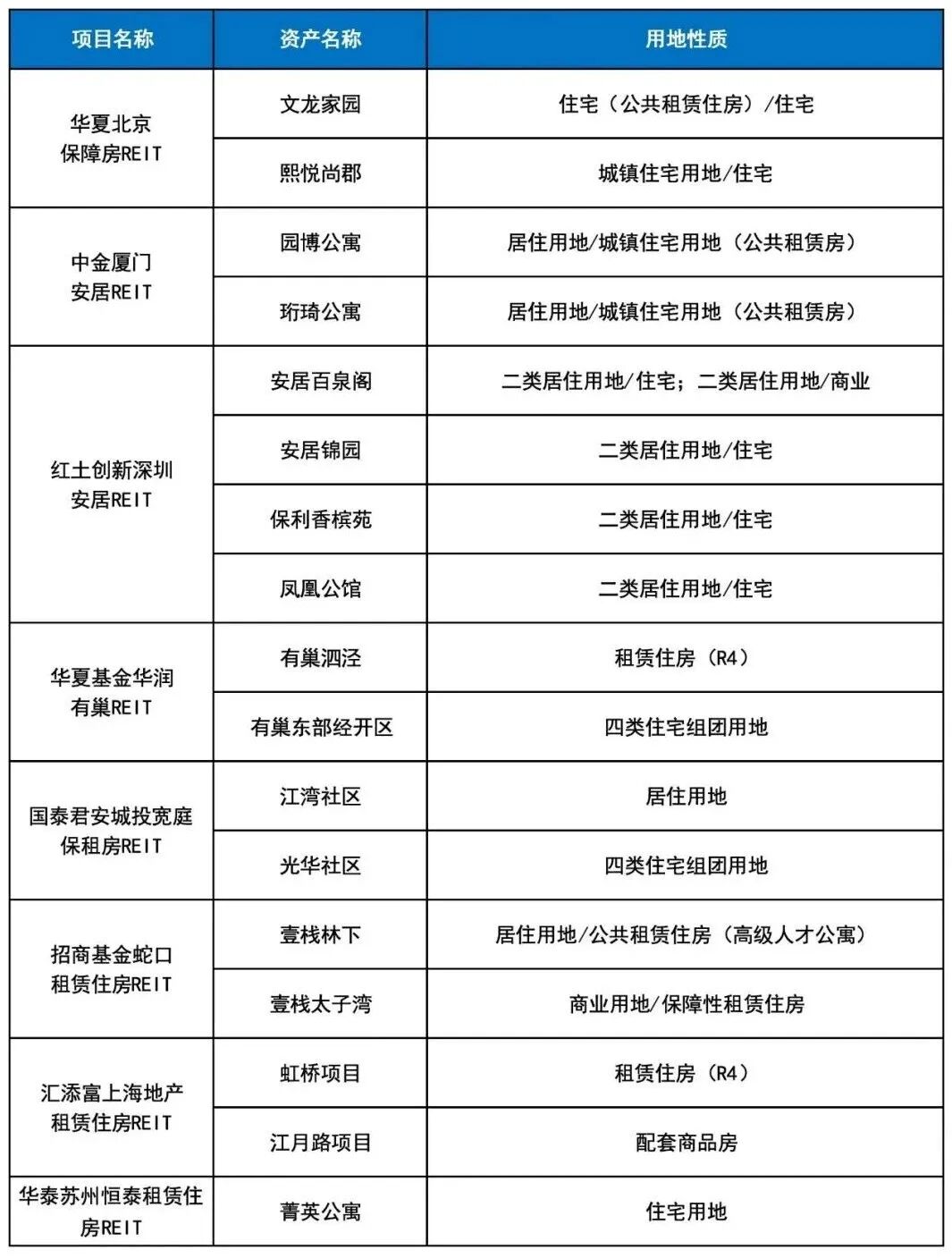 | 项目名称 | 资产名称 | 用地性质 |
|---|---|---|
| 华夏北京保障房REIT | 文龙家园 | 住宅（公共租赁住房）/住宅 |
| | 熙悦尚郡 | 城镇住宅用地/住宅 |
| 中金厦门安居REIT | 园博公寓 | 居住用地/城镇住宅用地（公共租赁房） |
| | 珩琦公寓 | 居住用地/城镇住宅用地（公共租赁房） |
| 红土创新深圳安居REIT | 安居百泉阁 | 二类居住用地/住宅；二类居住用地/商业 |
| | 安居锦园 | 二类居住用地/住宅 |
| | 保利香槟苑 | 二类居住用地/住宅 |
| | 凤凰公馆 | 二类居住用地/住宅 |
| 华夏基金华润有巢REIT | 有巢泗泾 | 租赁住房（R4） |
| | 有巢东部经开区 | 四类住宅组团用地 |
| 国泰君安城投宽庭保租房REIT | 江湾社区 | 居住用地 |
| | 光华社区 | 四类住宅组团用地 |
| 招商基金蛇口租赁住房REIT | 壹栈林下 | 居住用地/公共租赁住房（高级人才公寓） |
| | 壹栈太子湾 | 商业用地/保障性租赁住房 |
| 汇添富上海地产租赁住房REIT | 虹桥项目 | 租赁住房（R4） |
| | 江月路项目 | 配套商品房 |
| 华泰苏州恒泰租赁住房REIT | 菁英公寓 | 住宅用地 |